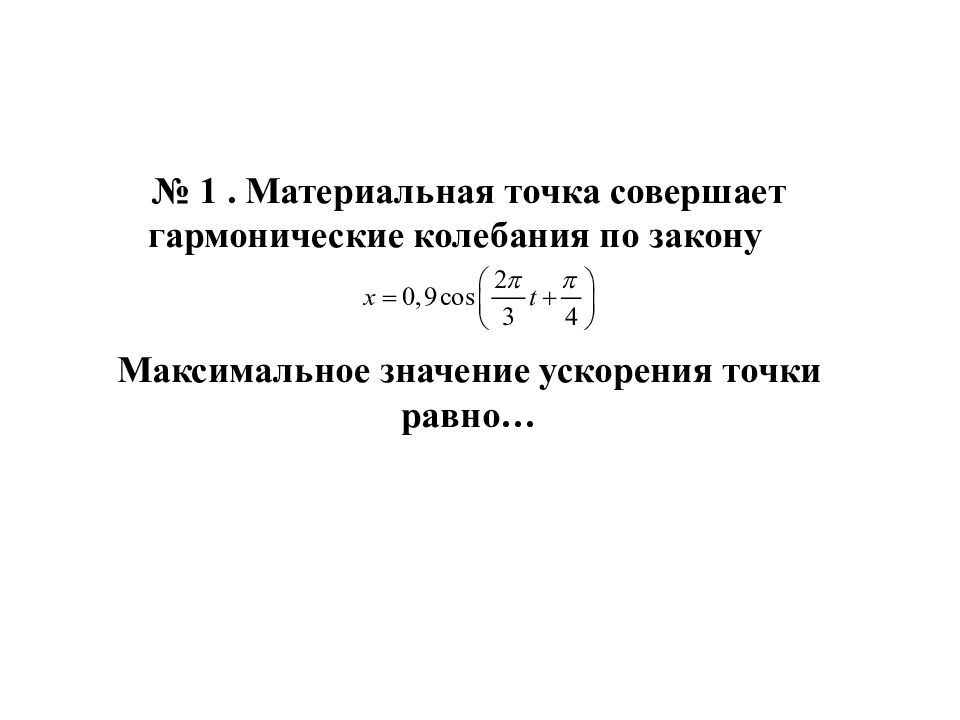 № 1 . Материальная точка совершает гармонические колебания по закону

$x = 0,9\cos\left(\frac{2\pi}{3}t + \frac{\pi}{4}\right)$

Максимальное значение ускорения точки равно…